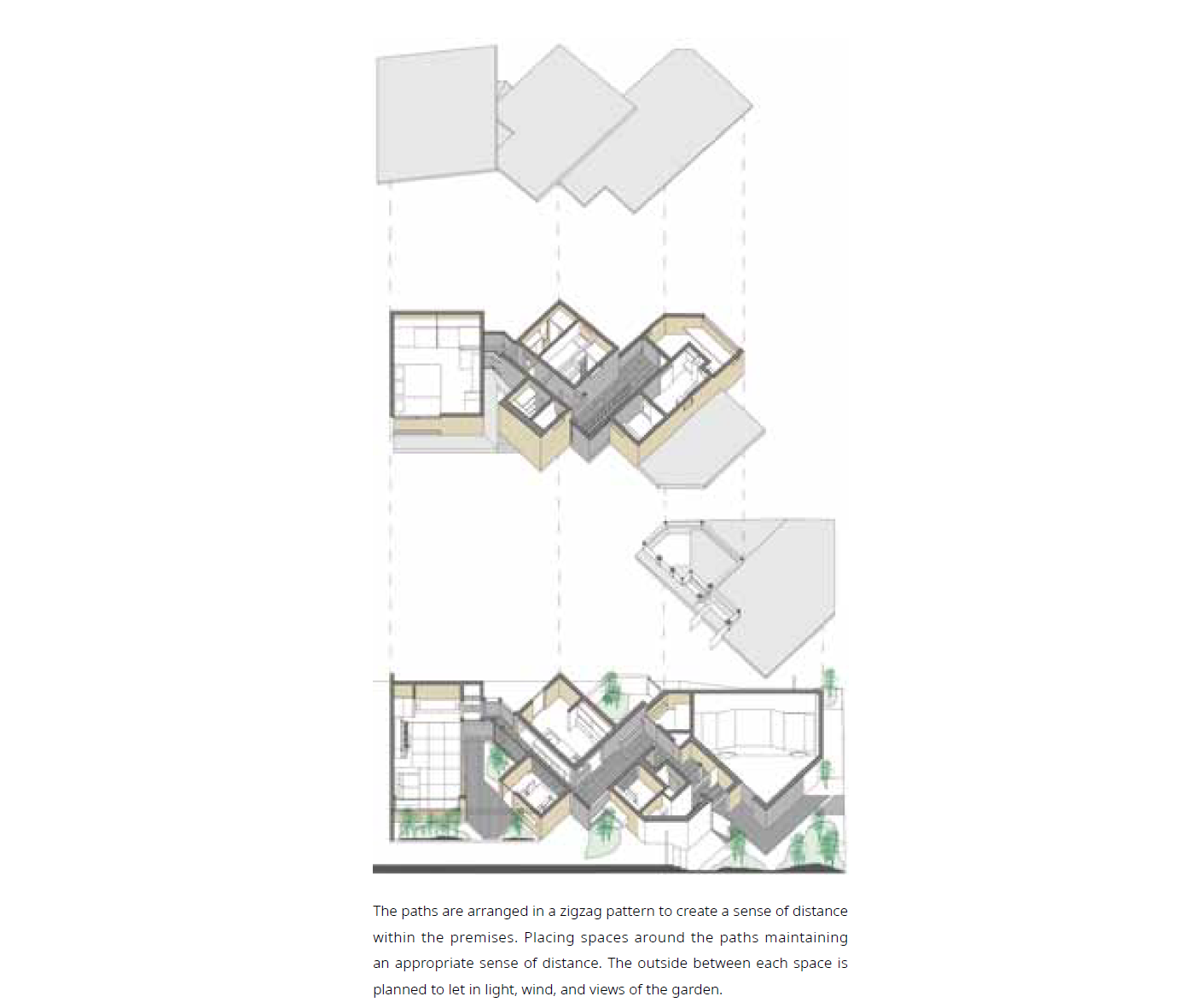 The paths are arranged in a zigzag pattern to create a sense of distance within the premises. Placing spaces around the paths maintaining an appropriate sense of distance. The outside between each space is planned to let in light, wind, and views of the garden.